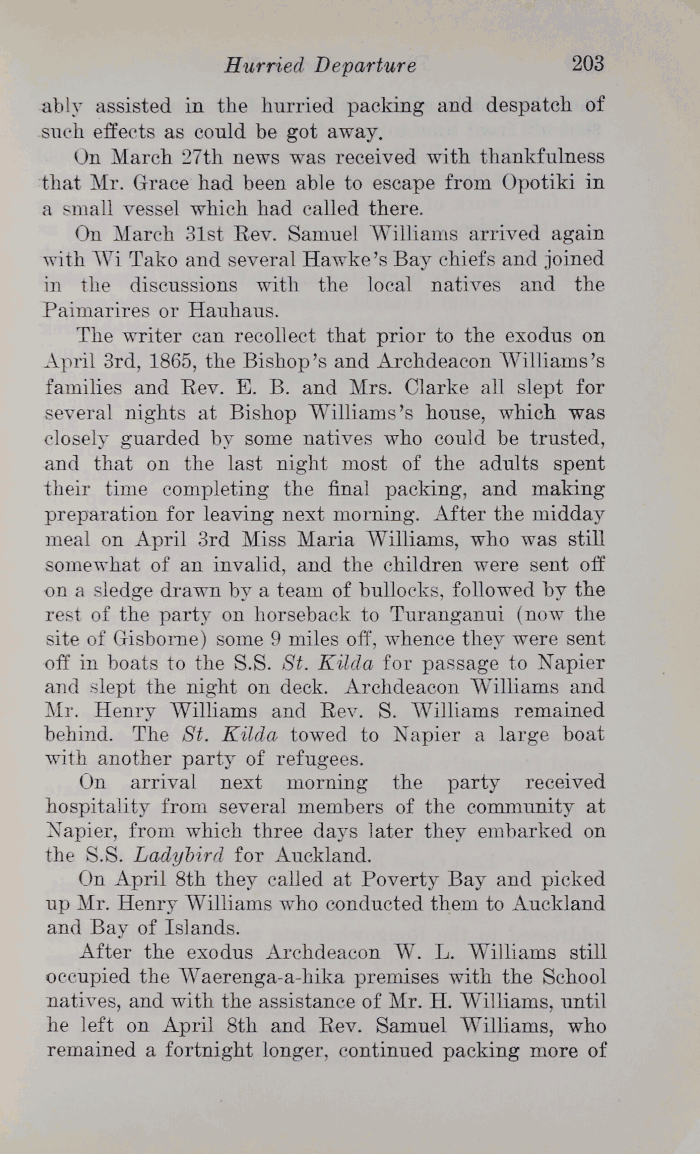 Hurried Departure 203

ably assisted in the hurried packing and despatch of such effects as could be got away.

On March 27th news was received with thankfulness that Mr. Grace had been able to escape from Opotiki in a small vessel which had called there.

On March 31st Rev. Samuel Williams arrived again with Wi Tako and several Hawke's Bay chiefs and joined in the discussions with the local natives and the Paimarires or Hauhaus.

The writer can recollect that prior to the exodus on April 3rd, 1865, the Bishop's and Archdeacon Williams's families and Rev. E. B. and Mrs. Clarke all slept for several nights at Bishop Williams's house, which was closely guarded by some natives who could be trusted, and that on the last night most of the adults spent their time completing the final packing, and making preparation for leaving next morning. After the midday meal on April 3rd Miss Maria Williams, who was still somewhat of an invalid, and the children were sent off on a sledge drawn by a team of bullocks, followed by the rest of the party on horseback to Turanganui (now the site of Gisborne) some 9 miles off, whence they were sent off in boats to the S.S. St. Kilda for passage to Napier and slept the night on deck. Archdeacon Williams and Mr. Henry Williams and Rev. S. Williams remained behind. The St. Kilda towed to Napier a large boat with another party of refugees.

On arrival next morning the party received hospitality from several members of the community at Napier, from which three days later they embarked on the S.S. Ladybird for Auckland.

On April 8th they called at Poverty Bay and picked up Mr. Henry Williams who conducted them to Auckland and Bay of Islands.

After the exodus Archdeacon W. L. Williams still occupied the Waerenga-a-hika premises with the School natives, and with the assistance of Mr. H. Williams, until he left on April 8th and Rev. Samuel Williams, who remained a fortnight longer, continued packing more of